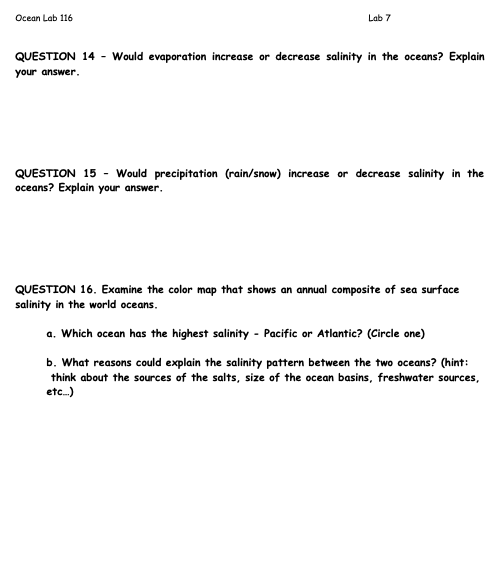 Ocean Lab 116 Lab 7

QUESTION 14 - Would evaporation increase or decrease salinity in the oceans? Explain your answer.

QUESTION 15 - Would precipitation (rain/snow) increase or decrease salinity in the oceans? Explain your answer.

QUESTION 16. Examine the color map that shows an annual composite of sea surface salinity in the world oceans.

a. Which ocean has the highest salinity - Pacific or Atlantic? (Circle one)

b. What reasons could explain the salinity pattern between the two oceans? (hint: think about the sources of the salts, size of the ocean basins, freshwater sources, etc…)